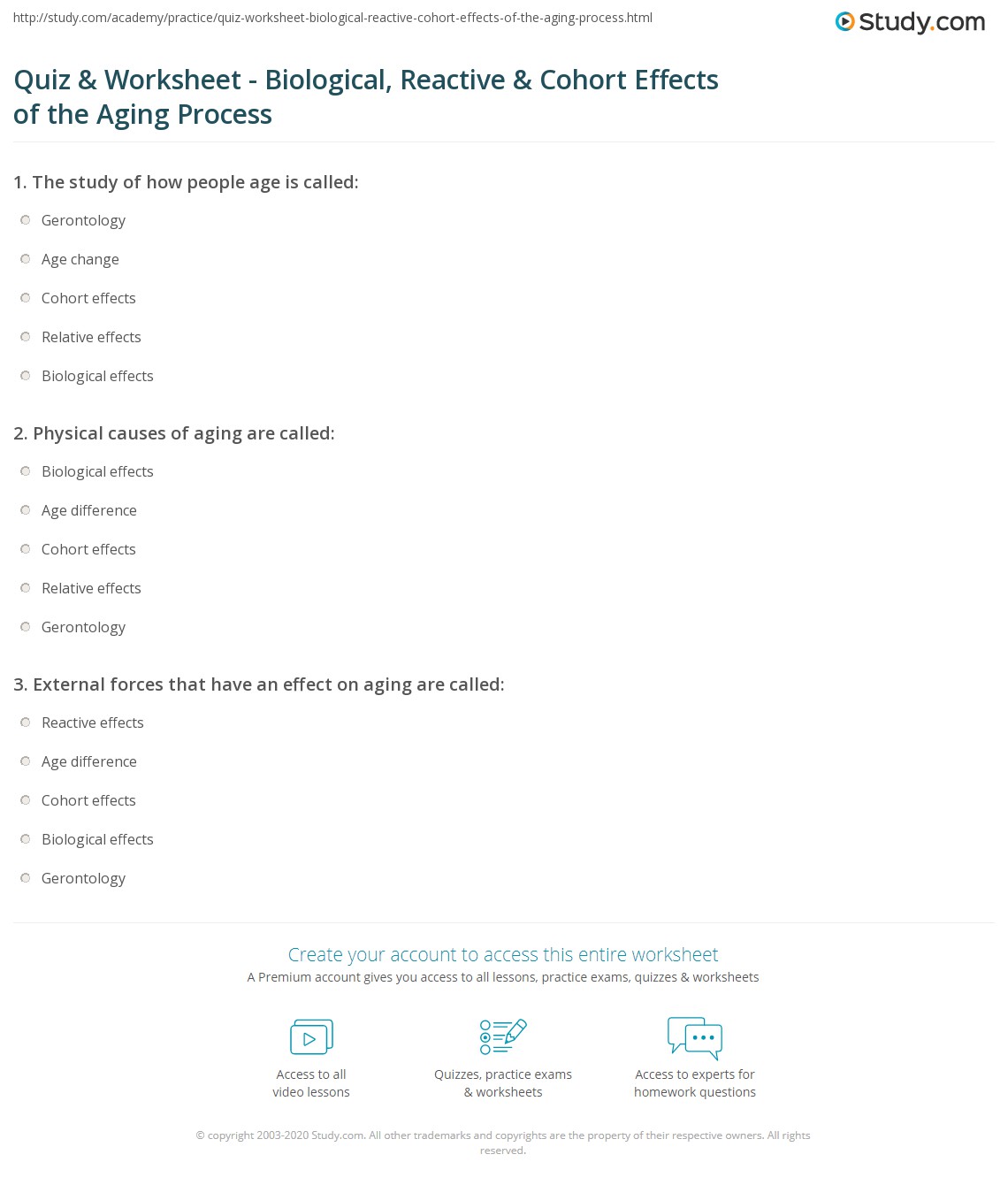 http://study.com/academy/practice/quiz-worksheet-biological-reactive-cohort-effects-of-the-aging-process.html

Study.com

Quiz & Worksheet - Biological, Reactive & Cohort Effects of the Aging Process

1. The study of how people age is called:

Gerontology

Age change

Cohort effects

Relative effects

Biological effects

2. Physical causes of aging are called:

Biological effects

Age difference

Cohort effects

Relative effects

Gerontology

3. External forces that have an effect on aging are called:

Reactive effects

Age difference

Cohort effects

Biological effects

Gerontology

Create your account to access this entire worksheet

A Premium account gives you access to all lessons, practice exams, quizzes & worksheets

Access to all video lessons

Quizzes, practice exams & worksheets

Access to experts for homework questions

© copyright 2003-2020 Study.com. All other trademarks and copyrights are the property of their respective owners. All rights reserved.